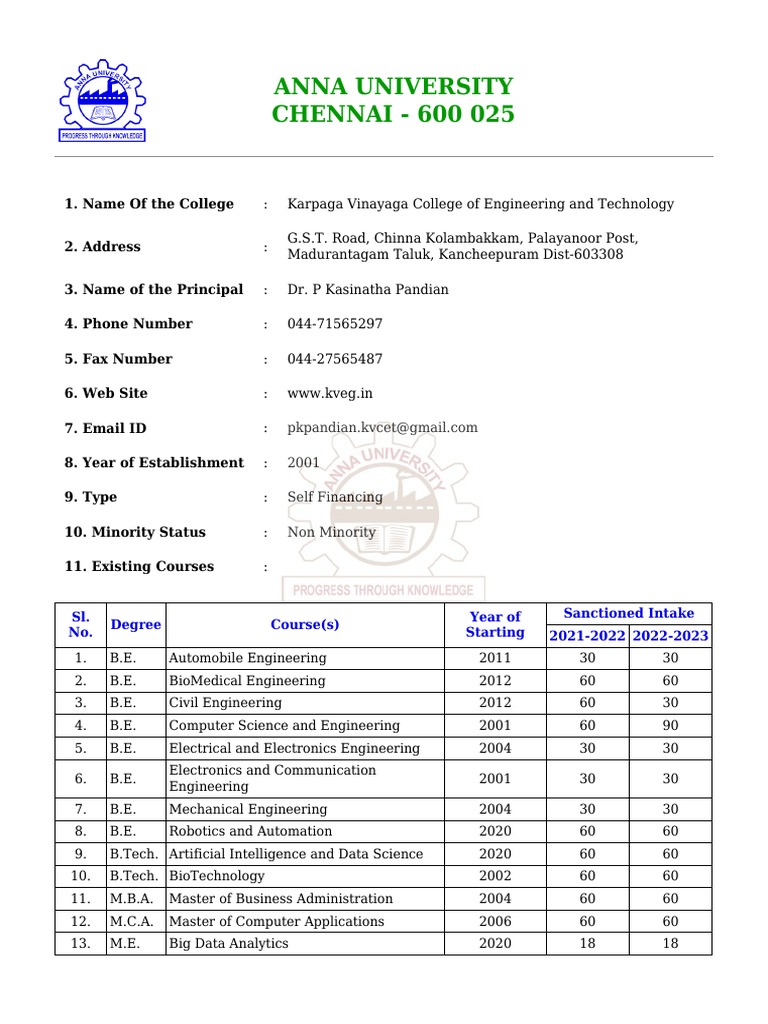 ANNA UNIVERSITY
PROGRESS THROUGH KNOWLEDGE

ANNA UNIVERSITY
CHENNAI - 600 025

1. Name Of the College : Karpaga Vinayaga College of Engineering and Technology

2. Address : G.S.T. Road, Chinna Kolambakkam, Palayanoor Post, Madurantagam Taluk, Kancheepuram Dist-603308

3. Name of the Principal : Dr. P Kasinatha Pandian

4. Phone Number : 044-71565297

5. Fax Number : 044-27565487

6. Web Site : www.kveg.in

7. Email ID : pkpandian.kvcet@gmail.com

8. Year of Establishment : 2001

9. Type : Self Financing

10. Minority Status : Non Minority

11. Existing Courses :

ANNA UNIVERSITY
PROGRESS THROUGH KNOWLEDGE

| Sl. No. | Degree | Course(s) | Year of Starting | Sanctioned Intake 2021-2022 | Sanctioned Intake 2022-2023 |
|---|---|---|---|---|---|
| 1. | B.E. | Automobile Engineering | 2011 | 30 | 30 |
| 2. | B.E. | BioMedical Engineering | 2012 | 60 | 60 |
| 3. | B.E. | Civil Engineering | 2012 | 60 | 30 |
| 4. | B.E. | Computer Science and Engineering | 2001 | 60 | 90 |
| 5. | B.E. | Electrical and Electronics Engineering | 2004 | 30 | 30 |
| 6. | B.E. | Electronics and Communication Engineering | 2001 | 30 | 30 |
| 7. | B.E. | Mechanical Engineering | 2004 | 30 | 30 |
| 8. | B.E. | Robotics and Automation | 2020 | 60 | 60 |
| 9. | B.Tech. | Artificial Intelligence and Data Science | 2020 | 60 | 60 |
| 10. | B.Tech. | BioTechnology | 2002 | 60 | 60 |
| 11. | M.B.A. | Master of Business Administration | 2004 | 60 | 60 |
| 12. | M.C.A. | Master of Computer Applications | 2006 | 60 | 60 |
| 13. | M.E. | Big Data Analytics | 2020 | 18 | 18 |